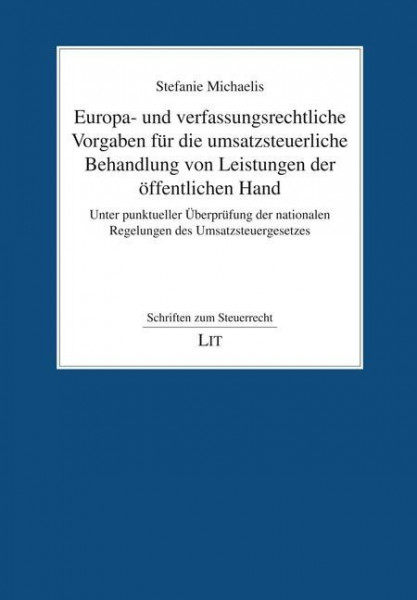 Stefanie Michaelis

Europa- und verfassungsrechtliche Vorgaben für die umsatzsteuerliche Behandlung von Leistungen der öffentlichen Hand

Unter punktueller Überprüfung der nationalen Regelungen des Umsatzsteuergesetzes

Schriften zum Steuerrecht

LIT